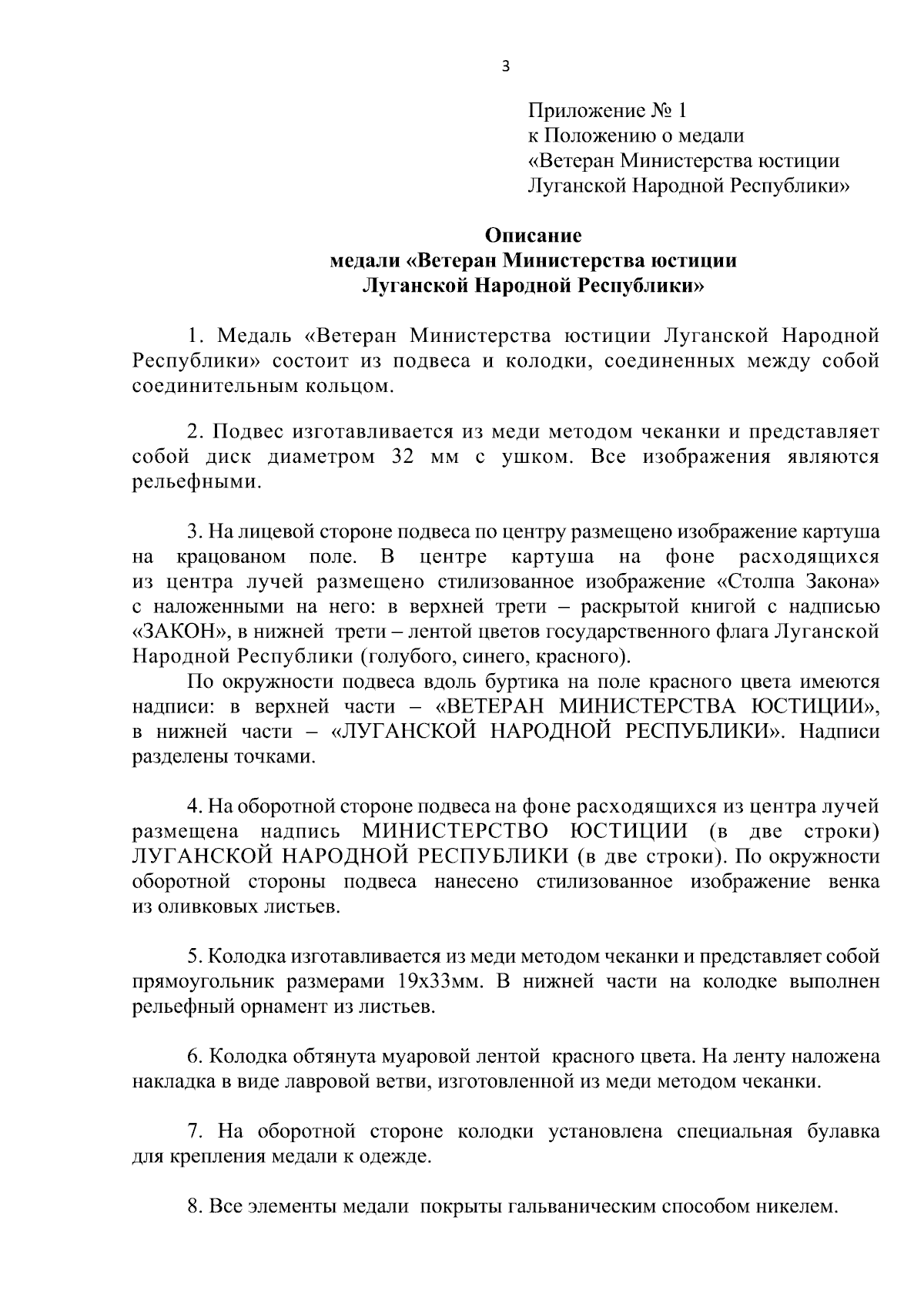 3

Приложение № 1
к Положению о медали
«Ветеран Министерства юстиции
Луганской Народной Республики»

Описание
медали «Ветеран Министерства юстиции
Луганской Народной Республики»

1. Медаль «Ветеран Министерства юстиции Луганской Народной Республики» состоит из подвеса и колодки, соединенных между собой соединительным кольцом.

2. Подвес изготавливается из меди методом чеканки и представляет собой диск диаметром 32 мм с ушком. Все изображения являются рельефными.

3. На лицевой стороне подвеса по центру размещено изображение картуша на крацованом поле. В центре картуша на фоне расходящихся из центра лучей размещено стилизованное изображение «Столпа Закона» с наложенными на него: в верхней трети – раскрытой книгой с надписью «ЗАКОН», в нижней трети – лентой цветов государственного флага Луганской Народной Республики (голубого, синего, красного).

По окружности подвеса вдоль буртика на поле красного цвета имеются надписи: в верхней части – «ВЕТЕРАН МИНИСТЕРСТВА ЮСТИЦИИ», в нижней части – «ЛУГАНСКОЙ НАРОДНОЙ РЕСПУБЛИКИ». Надписи разделены точками.

4. На оборотной стороне подвеса на фоне расходящихся из центра лучей размещена надпись МИНИСТЕРСТВО ЮСТИЦИИ (в две строки) ЛУГАНСКОЙ НАРОДНОЙ РЕСПУБЛИКИ (в две строки). По окружности оборотной стороны подвеса нанесено стилизованное изображение венка из оливковых листьев.

5. Колодка изготавливается из меди методом чеканки и представляет собой прямоугольник размерами 19х33мм. В нижней части на колодке выполнен рельефный орнамент из листьев.

6. Колодка обтянута муаровой лентой красного цвета. На ленту наложена накладка в виде лавровой ветви, изготовленной из меди методом чеканки.

7. На оборотной стороне колодки установлена специальная булавка для крепления медали к одежде.

8. Все элементы медали покрыты гальваническим способом никелем.